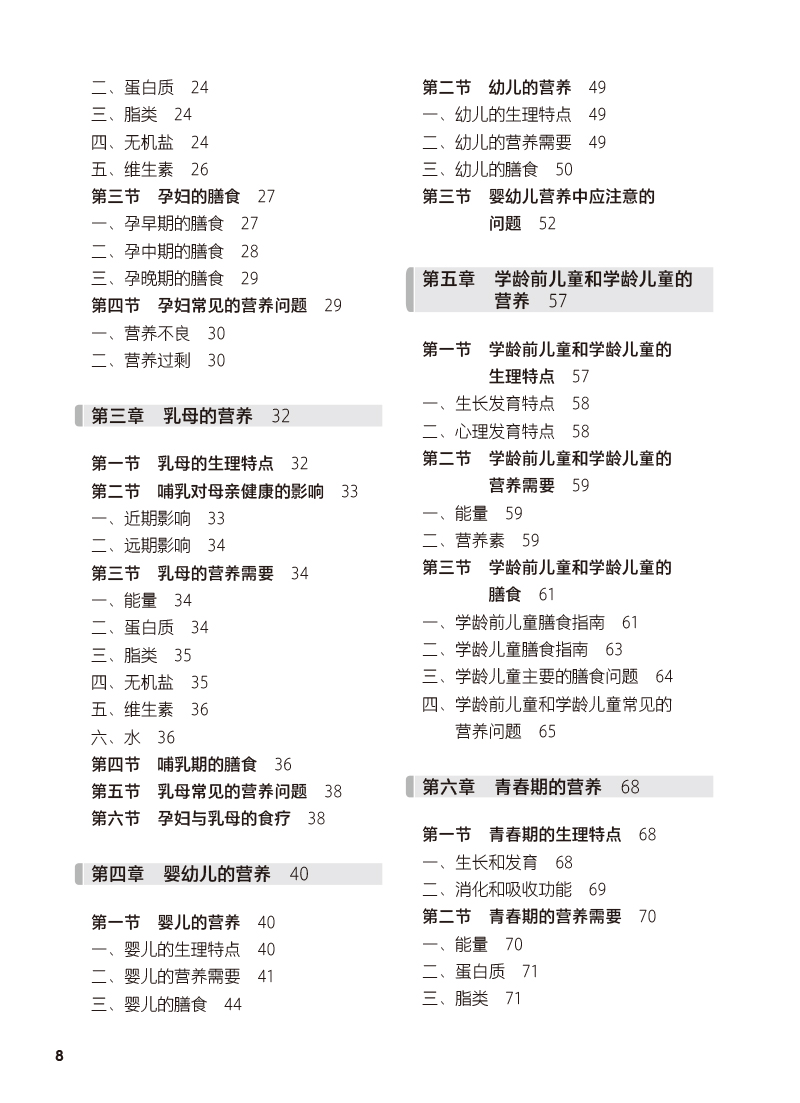 二、蛋白质　24
三、脂类　24
四、无机盐　24
五、维生素　26
第三节　孕妇的膳食　27
一、孕早期的膳食　27
二、孕中期的膳食　28
三、孕晚期的膳食　29
第四节　孕妇常见的营养问题　29
一、营养不良　30
二、营养过剩　30

第三章　乳母的营养　32

第一节　乳母的生理特点　32
第二节　哺乳对母亲健康的影响　33
一、近期影响　33
二、远期影响　34
第三节　乳母的营养需要　34
一、能量　34
二、蛋白质　34
三、脂类　35
四、无机盐　35
五、维生素　36
六、水　36
第四节　哺乳期的膳食　36
第五节　乳母常见的营养问题　38
第六节　孕妇与乳母的食疗　38

第四章　婴幼儿的营养　40

第一节　婴儿的营养　40
一、婴儿的生理特点　40
二、婴儿的营养需要　41
三、婴儿的膳食　44

第二节　幼儿的营养　49
一、幼儿的生理特点　49
二、幼儿的营养需要　49
三、幼儿的膳食　50
第三节　婴幼儿营养中应注意的问题　52

第五章　学龄前儿童和学龄儿童的营养　57

第一节　学龄前儿童和学龄儿童的生理特点　57
一、生长发育特点　58
二、心理发育特点　58
第二节　学龄前儿童和学龄儿童的营养需要　59
一、能量　59
二、营养素　59
第三节　学龄前儿童和学龄儿童的膳食　61
一、学龄前儿童膳食指南　61
二、学龄儿童膳食指南　63
三、学龄儿童主要的膳食问题　64
四、学龄前儿童和学龄儿童常见的营养问题　65

第六章　青春期的营养　68

第一节　青春期的生理特点　68
一、生长和发育　68
二、消化和吸收功能　69
第二节　青春期的营养需要　70
一、能量　70
二、蛋白质　71
三、脂类　71

8